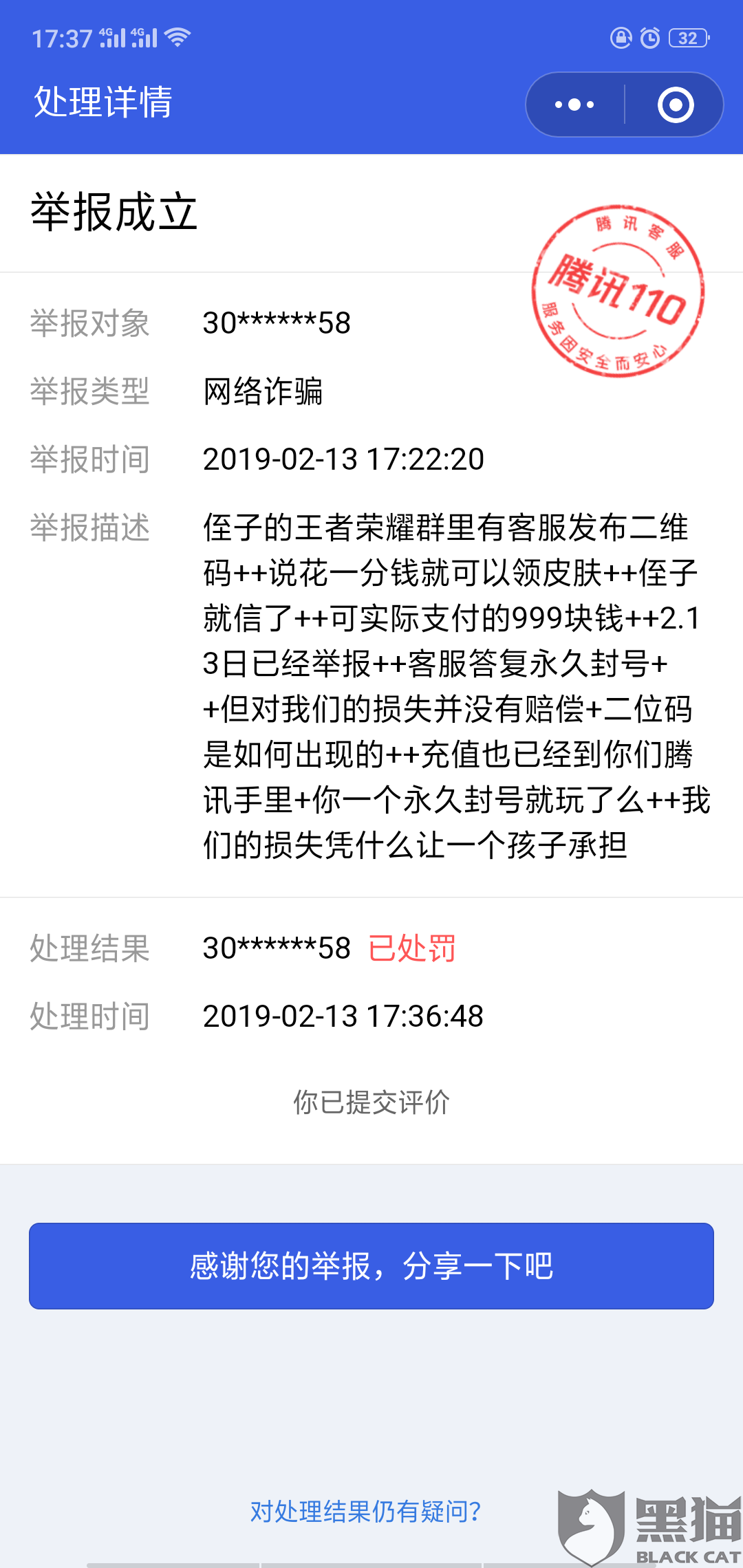 17:37 4G 4G 32

处理详情

举报成立

腾讯客服
腾讯110
服务因安全而安心

举报对象 30******58

举报类型 网络诈骗

举报时间 2019-02-13 17:22:20

举报描述 侄子的王者荣耀群里有客服发布二维码++说花一分钱就可以领皮肤++侄子就信了++可实际支付的999块钱++2.13日已经举报++客服答复永久封号++但对我们的损失并没有赔偿+二位码是如何出现的++充值也已经到你们腾讯手里+你一个永久封号就玩了么++我们的损失凭什么让一个孩子承担

处理结果 30******58 已处罚

处理时间 2019-02-13 17:36:48

你已提交评价

感谢您的举报，分享一下吧

对处理结果仍有疑问？

黑猫 BLACK CAT